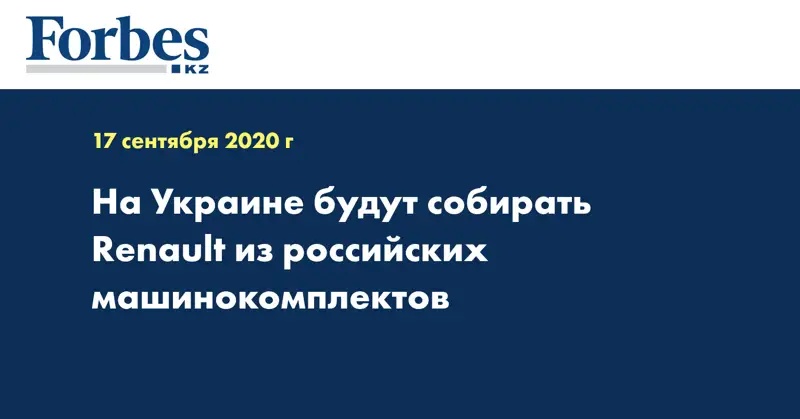 Forbes
KZ

17 сентября 2020 г

На Украине будут собирать Renault из российских машинокомплектов